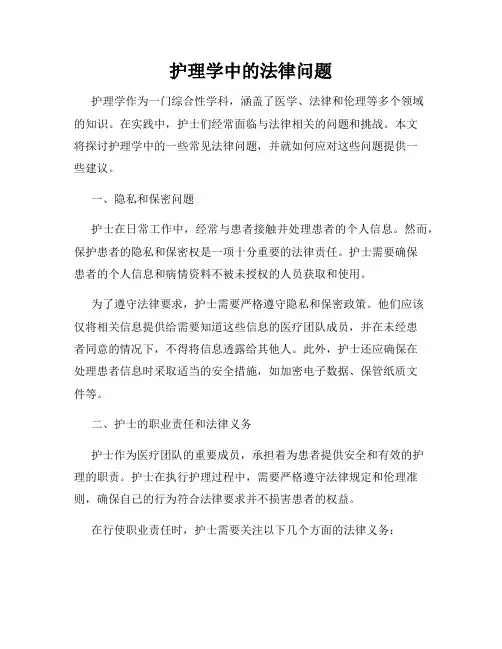 护理学中的法律问题

护理学作为一门综合性学科，涵盖了医学、法律和伦理等多个领域的知识。在实践中，护士们经常面临与法律相关的问题和挑战。本文将探讨护理学中的一些常见法律问题，并就如何应对这些问题提供一些建议。

一、隐私和保密问题

护士在日常工作中，经常与患者接触并处理患者的个人信息。然而，保护患者的隐私和保密权是一项十分重要的法律责任。护士需要确保患者的个人信息和病情资料不被未授权的人员获取和使用。

为了遵守法律要求，护士需要严格遵守隐私和保密政策。他们应该仅将相关信息提供给需要知道这些信息的医疗团队成员，并在未经患者同意的情况下，不得将信息透露给其他人。此外，护士还应确保在处理患者信息时采取适当的安全措施，如加密电子数据、保管纸质文件等。

二、护士的职业责任和法律义务

护士作为医疗团队的重要成员，承担着为患者提供安全和有效的护理的职责。护士在执行护理过程中，需要严格遵守法律规定和伦理准则，确保自己的行为符合法律要求并不损害患者的权益。

在行使职业责任时，护士需要关注以下几个方面的法律义务：